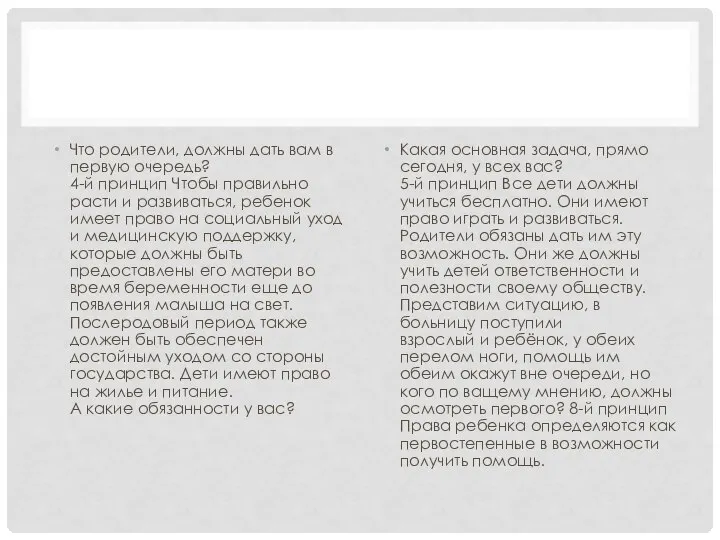 • Что родители, должны дать вам в первую очередь?
4-й принцип Чтобы правильно расти и развиваться, ребенок имеет право на социальный уход и медицинскую поддержку, которые должны быть предоставлены его матери во время беременности еще до появления малыша на свет. Послеродовый период также должен быть обеспечен достойным уходом со стороны государства. Дети имеют право на жилье и питание.
А какие обязанности у вас?

• Какая основная задача, прямо сегодня, у всех вас?
5-й принцип Все дети должны учиться бесплатно. Они имеют право играть и развиваться. Родители обязаны дать им эту возможность. Они же должны учить детей ответственности и полезности своему обществу. Представим ситуацию, в больницу поступили взрослый и ребёнок, у обеих перелом ноги, помощь им обеим окажут вне очереди, но кого по ващему мнению, должны осмотреть первого? 8-й принцип Права ребенка определяются как первостепенные в возможности получить помощь.